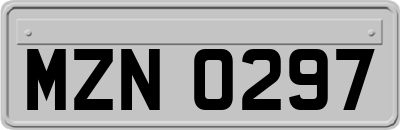 MZN 0297